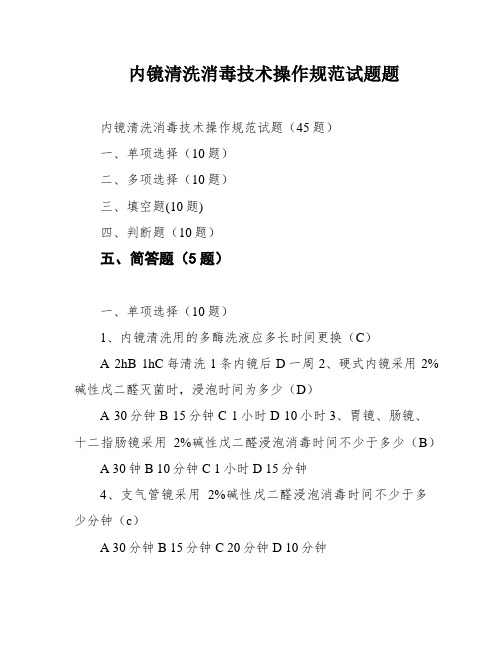 内镜清洗消毒技术操作规范试题题

内镜清洗消毒技术操作规范试题（45 题）

一、单项选择（10 题）

二、多项选择（10 题）

三、填空题(10 题)

四、判断题（10 题）

五、简答题（5 题）

一、单项选择（10 题）

1、内镜清洗用的多酶洗液应多长时间更换（C）

A 2hB 1hC 每清洗 1 条内镜后 D 一周 2、硬式内镜采用 2%碱性戊二醛灭菌时，浸泡时间为多少（D）

A 30 分钟 B 15 分钟 C 1 小时 D 10 小时 3、胃镜、肠镜、十二指肠镜采用 2%碱性戊二醛浸泡消毒时间不少于多少（B）

A 30 钟 B 10 分钟 C 1 小时 D 15 分钟

4、支气管镜采用 2%碱性戊二醛浸泡消毒时间不少于多少分钟（c）

A 30 分钟 B 15 分钟 C 20 分钟 D 10 分钟